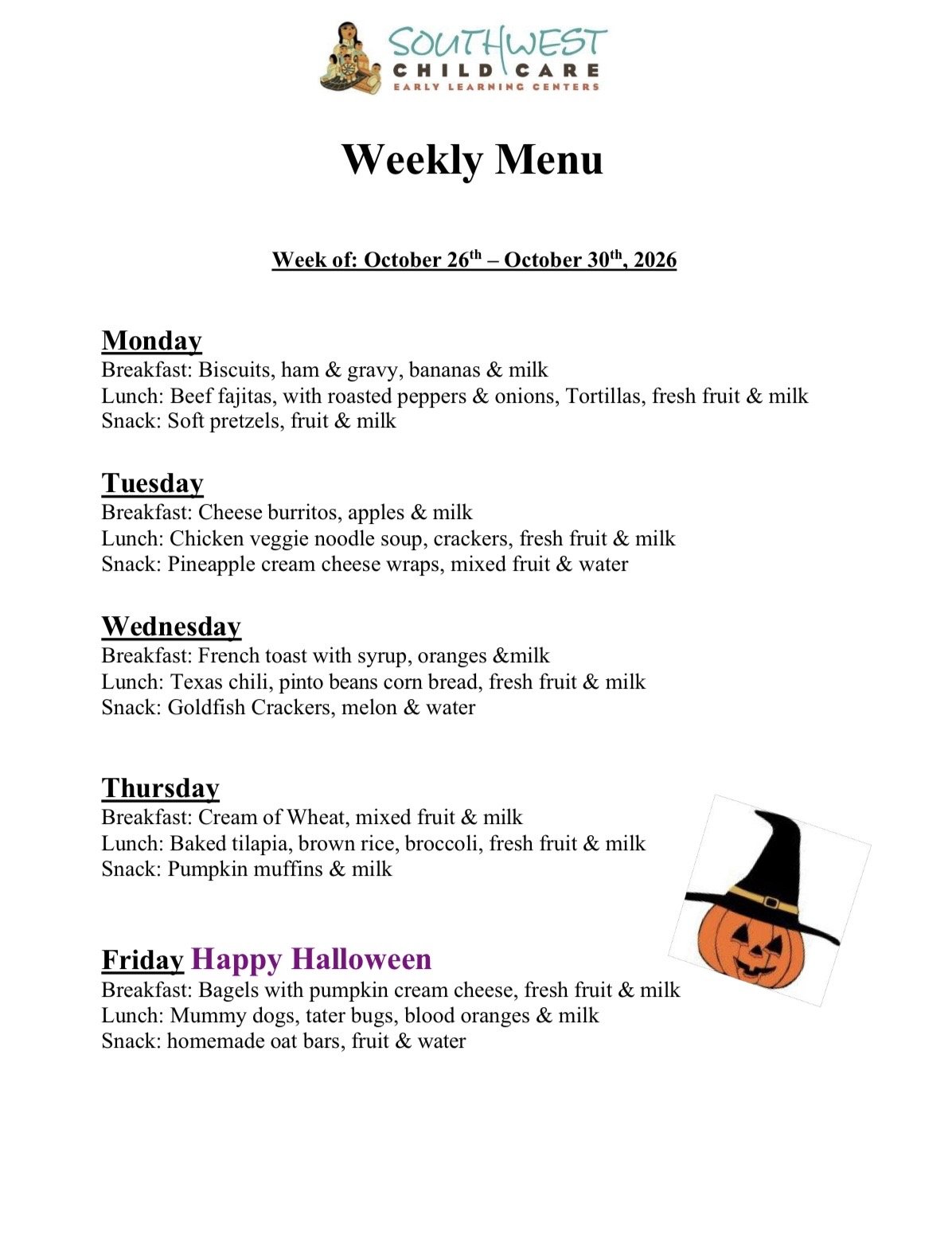 SOUTHWEST
CHILD CARE
EARLY LEARNING CENTERS

Weekly Menu

Week of: October 26th – October 30th, 2026

Monday
Breakfast: Biscuits, ham & gravy, bananas & milk
Lunch: Beef fajitas, with roasted peppers & onions, Tortillas, fresh fruit & milk
Snack: Soft pretzels, fruit & milk

Tuesday
Breakfast: Cheese burritos, apples & milk
Lunch: Chicken veggie noodle soup, crackers, fresh fruit & milk
Snack: Pineapple cream cheese wraps, mixed fruit & water

Wednesday
Breakfast: French toast with syrup, oranges &milk
Lunch: Texas chili, pinto beans corn bread, fresh fruit & milk
Snack: Goldfish Crackers, melon & water

Thursday
Breakfast: Cream of Wheat, mixed fruit & milk
Lunch: Baked tilapia, brown rice, broccoli, fresh fruit & milk
Snack: Pumpkin muffins & milk

Friday Happy Halloween
Breakfast: Bagels with pumpkin cream cheese, fresh fruit & milk
Lunch: Mummy dogs, tater bugs, blood oranges & milk
Snack: homemade oat bars, fruit & water